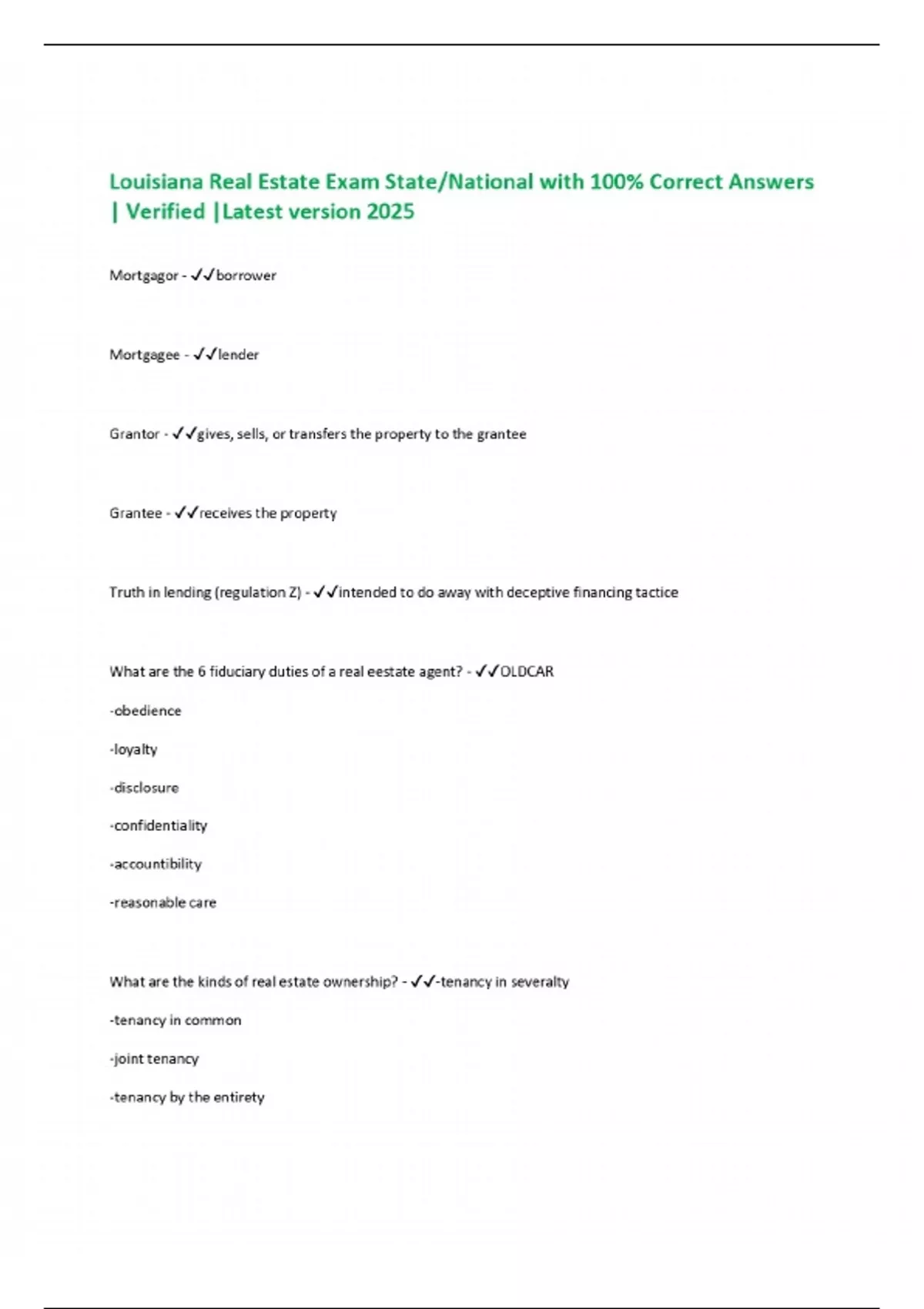 Louisiana Real Estate Exam State/National with 100% Correct Answers | Verified |Latest version 2025

Mortgagor - ✓✓borrower

Mortgagee - ✓✓lender

Grantor - ✓✓gives, sells, or transfers the property to the grantee

Grantee - ✓✓receives the property

Truth in lending (regulation Z) - ✓✓intended to do away with deceptive financing tactice

What are the 6 fiduciary duties of a real eestate agent? - ✓✓OLDCAR

-obedience

-loyalty

-disclosure

-confidentiality

-accountibility

-reasonable care

What are the kinds of real estate ownership? - ✓✓-tenancy in severalty

-tenancy in common

-joint tenancy

-tenancy by the entirety